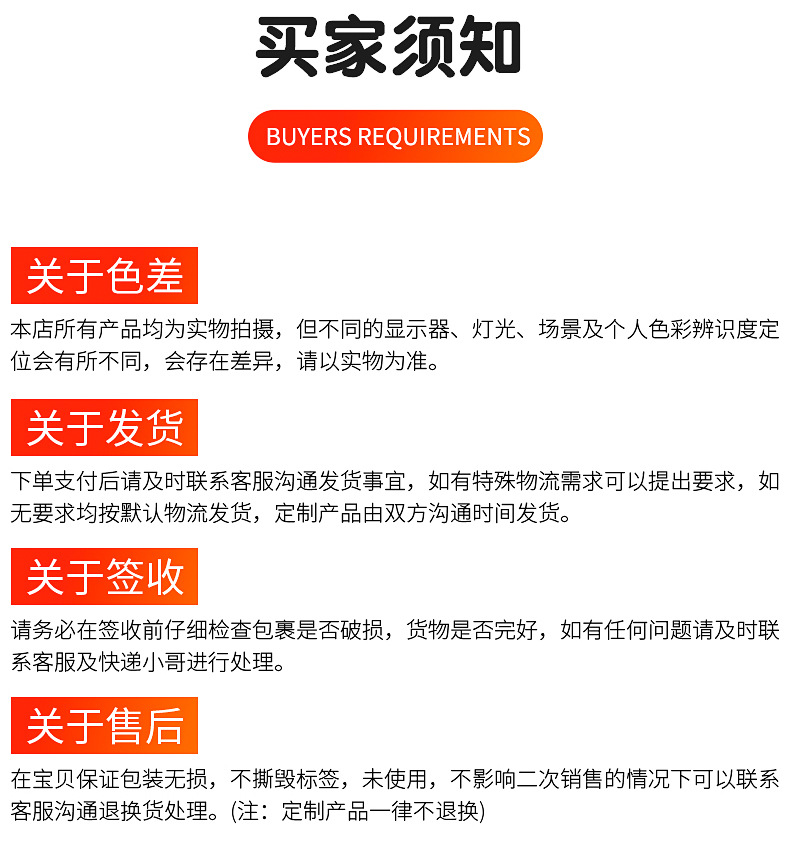 买家须知

BUYERS REQUIREMENTS

关于色差

本店所有产品均为实物拍摄，但不同的显示器、灯光、场景及个人色彩辨识度定位会有所不同，会存在差异，请以实物为准。

关于发货

下单支付后请及时联系客服沟通发货事宜，如有特殊物流需求可以提出要求，如无要求均按默认物流发货，定制产品由双方沟通时间发货。

关于签收

请务必在签收前仔细检查包裹是否破损，货物是否完好，如有任何问题请及时联系客服及快递小哥进行处理。

关于售后

在宝贝保证包装无损，不撕毁标签，未使用，不影响二次销售的情况下可以联系客服沟通退换货处理。(注：定制产品一律不退换)